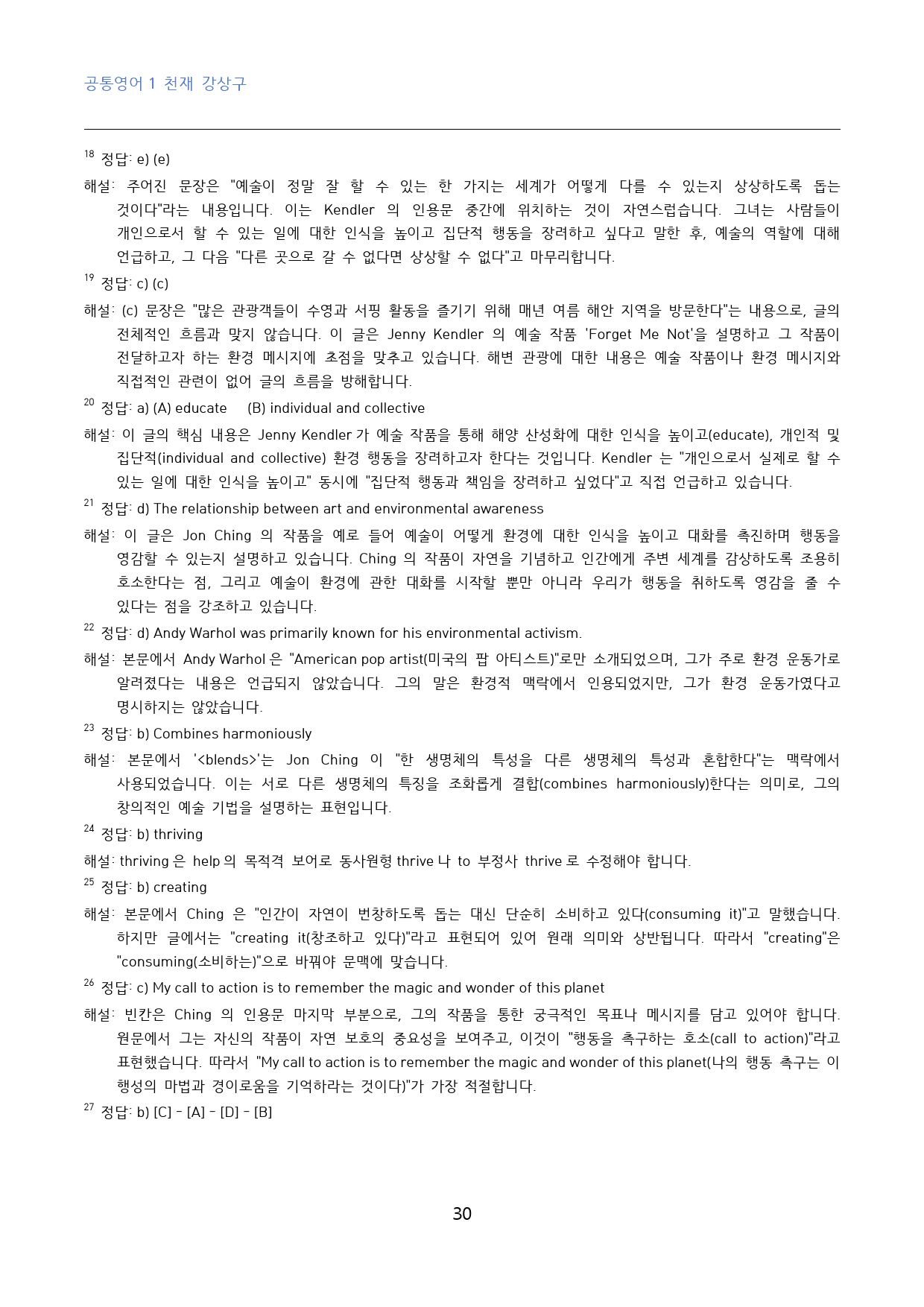 공통영어 1 천재 강상구

$^{18}$ 정답: e) (e)

해설: 주어진 문장은 "예술이 정말 잘 할 수 있는 한 가지는 세계가 어떻게 다를 수 있는지 상상하도록 돕는 것이다"라는 내용입니다. 이는 Kendler 의 인용문 중간에 위치하는 것이 자연스럽습니다. 그녀는 사람들이 개인으로서 할 수 있는 일에 대한 인식을 높이고 집단적 행동을 장려하고 싶다고 말한 후, 예술의 역할에 대해 언급하고, 그 다음 "다른 곳으로 갈 수 없다면 상상할 수 없다"고 마무리합니다.

$^{19}$ 정답: c) (c)

해설: (c) 문장은 "많은 관광객들이 수영과 서핑 활동을 즐기기 위해 매년 여름 해안 지역을 방문한다"는 내용으로, 글의 전체적인 흐름과 맞지 않습니다. 이 글은 Jenny Kendler 의 예술 작품 'Forget Me Not'을 설명하고 그 작품이 전달하고자 하는 환경 메시지에 초점을 맞추고 있습니다. 해변 관광에 대한 내용은 예술 작품이나 환경 메시지와 직접적인 관련이 없어 글의 흐름을 방해합니다.

$^{20}$ 정답: a) (A) educate (B) individual and collective

해설: 이 글의 핵심 내용은 Jenny Kendler 가 예술 작품을 통해 해양 산성화에 대한 인식을 높이고(educate), 개인적 및 집단적(individual and collective) 환경 행동을 장려하고자 한다는 것입니다. Kendler 는 "개인으로서 실제로 할 수 있는 일에 대한 인식을 높이고" 동시에 "집단적 행동과 책임을 장려하고 싶었다"고 직접 언급하고 있습니다.

$^{21}$ 정답: d) The relationship between art and environmental awareness

해설: 이 글은 Jon Ching 의 작품을 예로 들어 예술이 어떻게 환경에 대한 인식을 높이고 대화를 촉진하며 행동을 영감할 수 있는지 설명하고 있습니다. Ching 의 작품이 자연을 기념하고 인간에게 주변 세계를 감상하도록 조용히 호소한다는 점, 그리고 예술이 환경에 관한 대화를 시작할 뿐만 아니라 우리가 행동을 취하도록 영감을 줄 수 있다는 점을 강조하고 있습니다.

$^{22}$ 정답: d) Andy Warhol was primarily known for his environmental activism.

해설: 본문에서 Andy Warhol 은 "American pop artist(미국의 팝 아티스트)"로만 소개되었으며, 그가 주로 환경 운동가로 알려졌다는 내용은 언급되지 않았습니다. 그의 말은 환경적 맥락에서 인용되었지만, 그가 환경 운동가였다고 명시하지는 않았습니다.

$^{23}$ 정답: b) Combines harmoniously

해설: 본문에서 '<blends>'는 Jon Ching 이 "한 생명체의 특성을 다른 생명체의 특성과 혼합한다"는 맥락에서 사용되었습니다. 이는 서로 다른 생명체의 특징을 조화롭게 결합(combines harmoniously)한다는 의미로, 그의 창의적인 예술 기법을 설명하는 표현입니다.

$^{24}$ 정답: b) thriving

해설: thriving 은 help 의 목적격 보어로 동사원형 thrive 나 to 부정사 thrive 로 수정해야 합니다.

$^{25}$ 정답: b) creating

해설: 본문에서 Ching 은 "인간이 자연이 번창하도록 돕는 대신 단순히 소비하고 있다(consuming it)"고 말했습니다. 하지만 글에서는 "creating it(창조하고 있다)"라고 표현되어 있어 원래 의미와 상반됩니다. 따라서 "creating"은 "consuming(소비하는)"으로 바꿔야 문맥에 맞습니다.

$^{26}$ 정답: c) My call to action is to remember the magic and wonder of this planet

해설: 빈칸은 Ching 의 인용문 마지막 부분으로, 그의 작품을 통한 궁극적인 목표나 메시지를 담고 있어야 합니다. 원문에서 그는 자신의 작품이 자연 보호의 중요성을 보여주고, 이것이 "행동을 촉구하는 호소(call to action)"라고 표현했습니다. 따라서 "My call to action is to remember the magic and wonder of this planet(나의 행동 촉구는 이 행성의 마법과 경이로움을 기억하라는 것이다)"가 가장 적절합니다.

$^{27}$ 정답: b) [C] - [A] - [D] - [B]

30